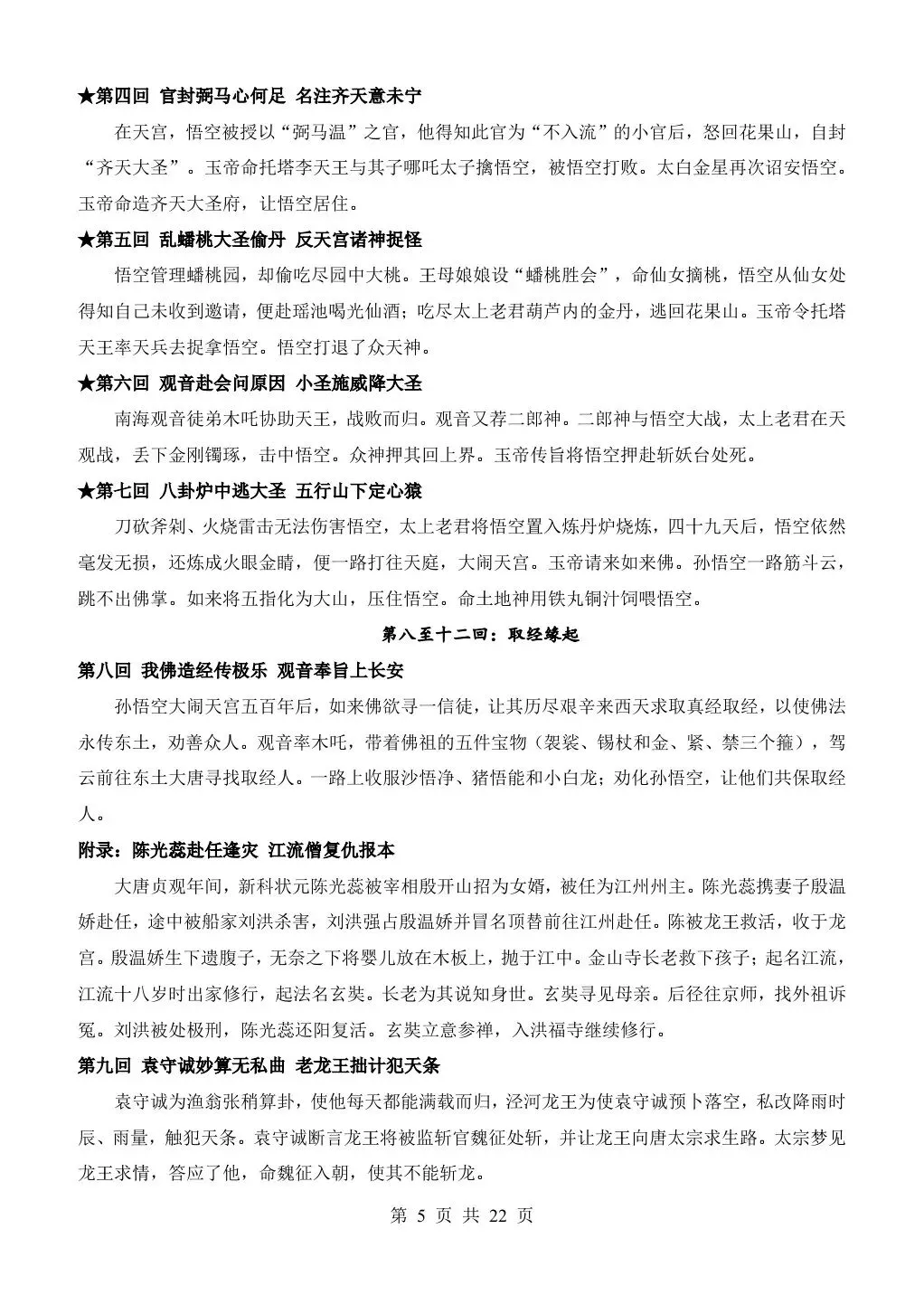 ★第四回 官封弼马心何足 名注齐天意未宁

在天宫，悟空被授以“弼马温”之官，他得知此官为“不入流”的小官后，怒回花果山，自封“齐天大圣”。玉帝命托塔李天王与其子哪吒太子擒悟空，被悟空打败。太白金星再次诏安悟空。玉帝命造齐天大圣府，让悟空居住。

★第五回 乱蟠桃大圣偷丹 反天宫诸神捉怪

悟空管理蟠桃园，却偷吃尽园中大桃。王母娘娘设“蟠桃胜会”，命仙女摘桃，悟空从仙女处得知自己未收到邀请，便赴瑶池喝光仙酒；吃尽太上老君葫芦内的金丹，逃回花果山。玉帝令托塔天王率天兵去捉拿悟空。悟空打退了众天神。

★第六回 观音赴会问原因 小圣施威降大圣

南海观音徒弟木吒协助天王，战败而归。观音又荐二郎神。二郎神与悟空大战，太上老君在天观战，丢下金刚镯琢，击中悟空。众神押其回上界。玉帝传旨将悟空押赴斩妖台处死。

★第七回 八卦炉中逃大圣 五行山下定心猿

刀砍斧剁、火烧雷击无法伤害悟空，太上老君将悟空置入炼丹炉烧炼，四十九天后，悟空依然毫发无损，还炼成火眼金睛，便一路打往天庭，大闹天宫。玉帝请来如来佛。孙悟空一路筋斗云，跳不出佛掌。如来将五指化为大山，压住悟空。命土地神用铁丸铜汁饲喂悟空。

第八至十二回：取经缘起

第八回 我佛造经传极乐 观音奉旨上长安

孙悟空大闹天宫五百年后，如来佛欲寻一信徒，让其历尽艰辛来西天求取真经取经，以使佛法永传东土，劝善众人。观音率木吒，带着佛祖的五件宝物（袈裟、锡杖和金、紧、禁三个箍），驾云前往东土大唐寻找取经人。一路上收服沙悟净、猪悟能和小白龙；劝化孙悟空，让他们共保取经人。

附录：陈光蕊赴任逢灾 江流僧复仇报本

大唐贞观年间，新科状元陈光蕊被宰相殷开山招为女婿，被任为江州州主。陈光蕊携妻子殷温娇赴任，途中被船家刘洪杀害，刘洪强占殷温娇并冒名顶替前往江州赴任。陈被龙王救活，收于龙宫。殷温娇生下遗腹子，无奈之下将婴儿放在木板上，抛于江中。金山寺长老救下孩子；起名江流，江流十八岁时出家修行，起法名玄奘。长老为其说知身世。玄奘寻见母亲。后径往京师，找外祖诉冤。刘洪被处极刑，陈光蕊还阳复活。玄奘立意参禅，入洪福寺继续修行。

第九回 袁守诚妙算无私曲 老龙王拙计犯天条

袁守诚为渔翁张稍算卦，使他每天都能满载而归，泾河龙王为使袁守诚预卜落空，私改降雨时辰、雨量，触犯天条。袁守诚断言龙王将被监斩官魏征处斩，并让龙王向唐太宗求生路。太宗梦见龙王求情，答应了他，命魏征入朝，使其不能斩龙。

第 5 页 共 22 页